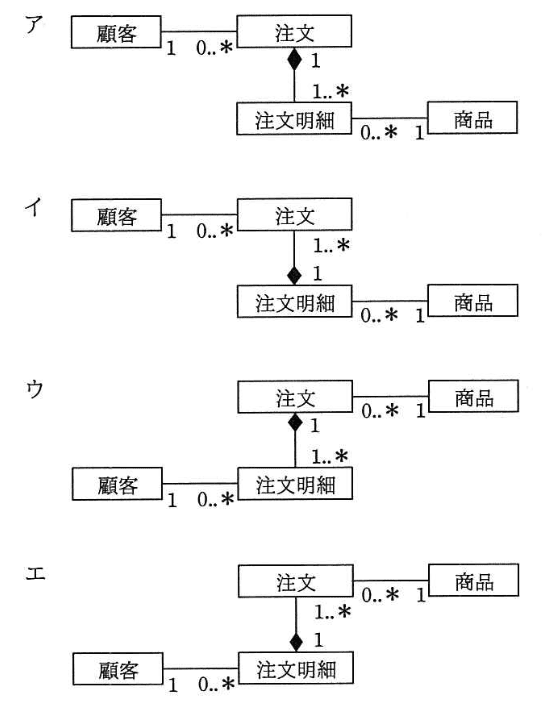 ア

顧客 1 0..* 注文

1

1..*

注文明細 0..* 1 商品

イ

顧客 1 0..* 注文

1..*

1

注文明細 0..* 1 商品

ウ

注文 0..* 1 商品

1

1..*

顧客 1 0..* 注文明細

エ

注文 0..* 1 商品

1..*

1

顧客 1 0..* 注文明細